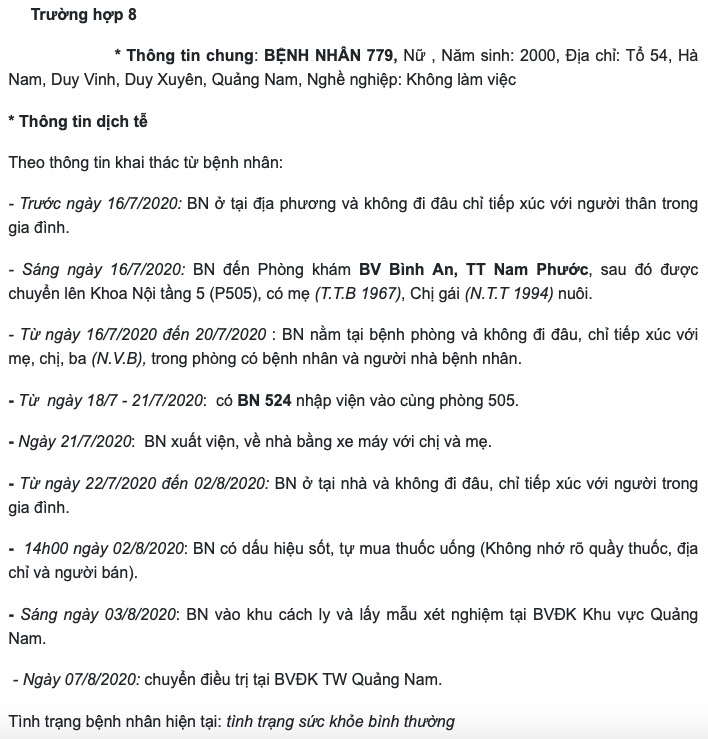 Trường hợp 8

* Thông tin chung: BỆNH NHÂN 779, Nữ , Năm sinh: 2000, Địa chỉ: Tổ 54, Hà Nam, Duy Vinh, Duy Xuyên, Quảng Nam, Nghề nghiệp: Không làm việc

* Thông tin dịch tễ

Theo thông tin khai thác từ bệnh nhân:

- Trước ngày 16/7/2020: BN ở tại địa phương và không đi đâu chỉ tiếp xúc với người thân trong gia đình.

- Sáng ngày 16/7/2020: BN đến Phòng khám BV Bình An, TT Nam Phước, sau đó được chuyển lên Khoa Nội tầng 5 (P505), có mẹ (T.T.B 1967), Chị gái (N.T.T 1994) nuôi.

- Từ ngày 16/7/2020 đến 20/7/2020 : BN nằm tại bệnh phòng và không đi đâu, chỉ tiếp xúc với mẹ, chị, ba (N.V.B), trong phòng có bệnh nhân và người nhà bệnh nhân.

- Từ ngày 18/7 - 21/7/2020: có BN 524 nhập viện vào cùng phòng 505.

- Ngày 21/7/2020: BN xuất viện, về nhà bằng xe máy với chị và mẹ.

- Từ ngày 22/7/2020 đến 02/8/2020: BN ở tại nhà và không đi đâu, chỉ tiếp xúc với người trong gia đình.

- 14h00 ngày 02/8/2020: BN có dấu hiệu sốt, tự mua thuốc uống (Không nhớ rõ quầy thuốc, địa chỉ và người bán).

- Sáng ngày 03/8/2020: BN vào khu cách ly và lấy mẫu xét nghiệm tại BVĐK Khu vực Quảng Nam.

- Ngày 07/8/2020: chuyển điều trị tại BVĐK TW Quảng Nam.

Tình trạng bệnh nhân hiện tại: tình trạng sức khỏe bình thường